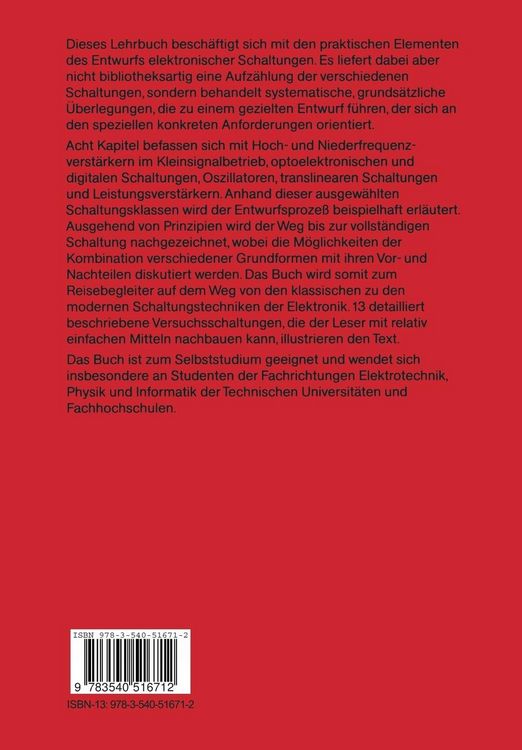 Dieses Lehrbuch beschäftigt sich mit den praktischen Elementen des Entwurfs elektronischer Schaltungen. Es liefert dabei aber nicht bibliotheksartig eine Aufzählung der verschiedenen Schaltungen, sondern behandelt systematische, grundsätzliche Überlegungen, die zu einem gezielten Entwurf führen, der sich an den speziellen konkreten Anforderungen orientiert.

Acht Kapitel befassen sich mit Hoch- und Niederfrequenzverstärkern im Kleinsignalbetrieb, optoelektronischen und digitalen Schaltungen, Oszillatoren, translinearen Schaltungen und Leistungsverstärkern. Anhand dieser ausgewählten Schaltungsklassen wird der Entwurfsprozeß beispielhaft erläutert. Ausgehend von Prinzipien wird der Weg bis zur vollständigen Schaltung nachgezeichnet, wobei die Möglichkeiten der Kombination verschiedener Grundformen mit ihren Vor- und Nachteilen diskutiert werden. Das Buch wird somit zum Reisebegleiter auf dem Weg von den klassischen zu den modernen Schaltungstechniken der Elektronik. 13 detailliert beschriebene Versuchsschaltungen, die der Leser mit relativ einfachen Mitteln nachbauen kann, illustrieren den Text.

Das Buch ist zum Selbststudium geeignet und wendet sich insbesondere an Studenten der Fachrichtungen Elektrotechnik, Physik und Informatik der Technischen Universitäten und Fachhochschulen.

ISBN 978-3-540-51671-2

9 783540 516712

ISBN-13: 978-3-540-51671-2